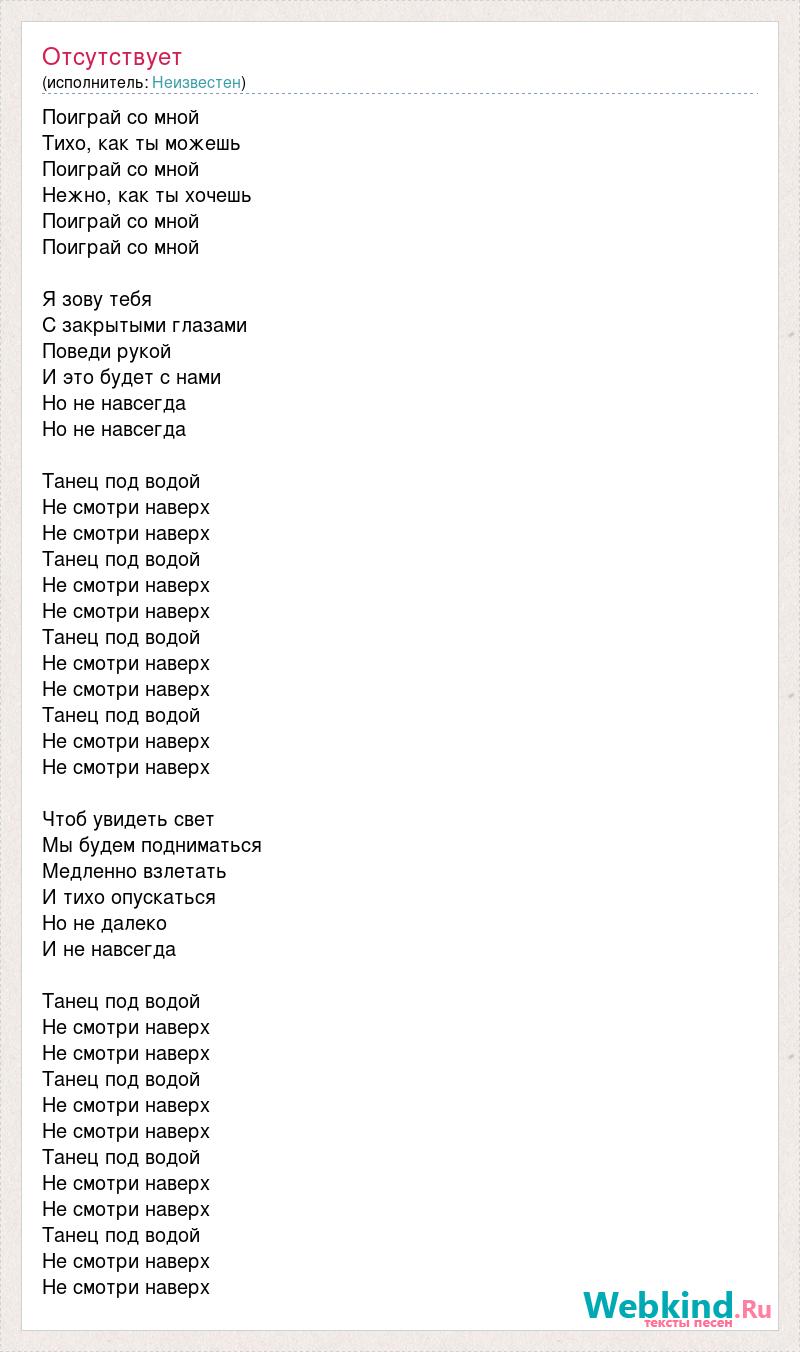 Отсутствует
(исполнитель: Неизвестен)

Поиграй со мной
Тихо, как ты можешь
Поиграй со мной
Нежно, как ты хочешь
Поиграй со мной
Поиграй со мной

Я зову тебя
С закрытыми глазами
Поведи рукой
И это будет с нами
Но не навсегда
Но не навсегда

Танец под водой
Не смотри наверх
Не смотри наверх
Танец под водой
Не смотри наверх
Не смотри наверх
Танец под водой
Не смотри наверх
Не смотри наверх
Танец под водой
Не смотри наверх
Не смотри наверх

Чтоб увидеть свет
Мы будем подниматься
Медленно взлетать
И тихо опускаться
Но не далеко
И не навсегда

Танец под водой
Не смотри наверх
Не смотри наверх
Танец под водой
Не смотри наверх
Не смотри наверх
Танец под водой
Не смотри наверх
Не смотри наверх
Танец под водой
Не смотри наверх
Не смотри наверх

Webkind.Ru
тексты песен